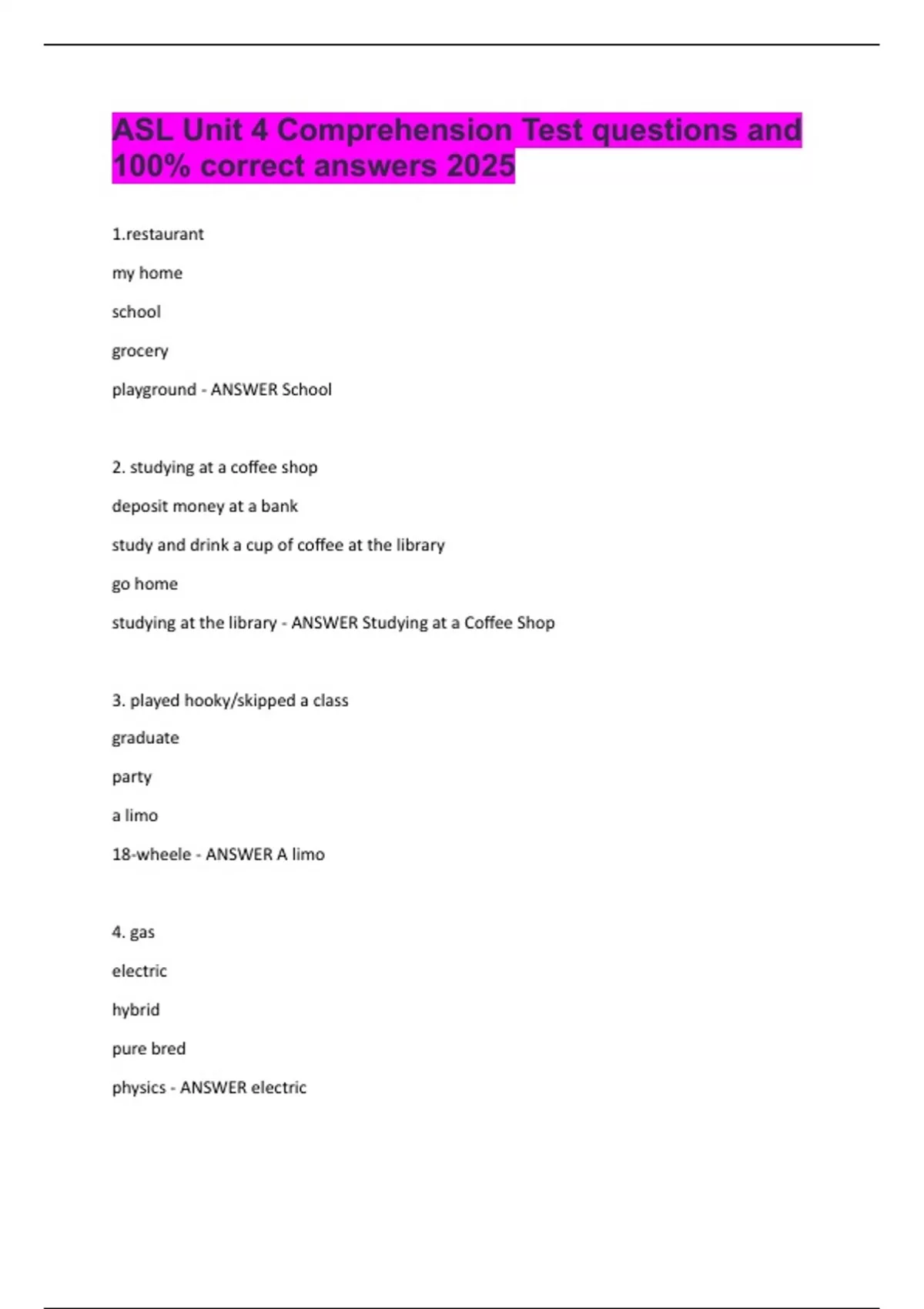 ASL Unit 4 Comprehension Test questions and 100% correct answers 2025

1.restaurant

my home

school

grocery

playground - ANSWER School

2. studying at a coffee shop

deposit money at a bank

study and drink a cup of coffee at the library

go home

studying at the library - ANSWER Studying at a Coffee Shop

3. played hooky/skipped a class

graduate

party

a limo

18-wheele - ANSWER A limo

4. gas

electric

hybrid

pure bred

physics - ANSWER electric